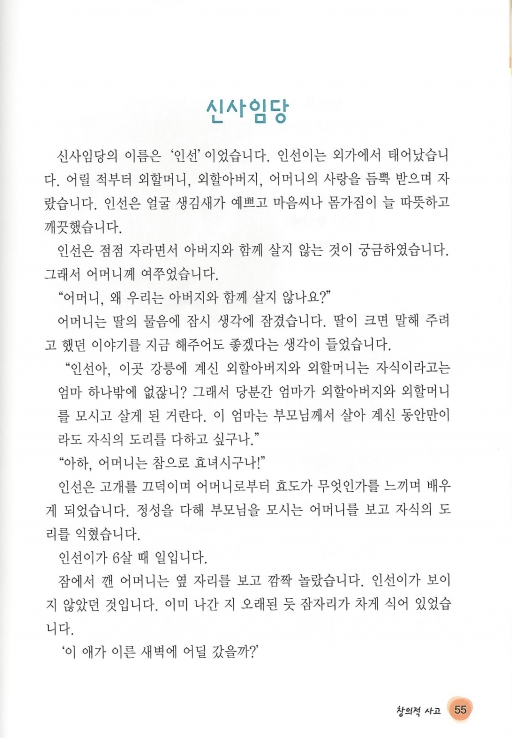 신사임당

신사임당의 이름은 '인선'이었습니다. 인선이는 외가에서 태어났습니다. 어릴 적부터 외할머니, 외할아버지, 어머니의 사랑을 듬뿍 받으며 자랐습니다. 인선은 얼굴 생김새가 예쁘고 마음씨나 몸가짐이 늘 따뜻하고 깨끗했습니다.

인선은 점점 자라면서 아버지와 함께 살지 않는 것이 궁금하였습니다. 그래서 어머니께 여쭈었습니다.

"어머니, 왜 우리는 아버지와 함께 살지 않나요?"

어머니는 딸의 물음에 잠시 생각에 잠겼습니다. 딸이 크면 말해 주려고 했던 이야기를 지금 해주어도 좋겠다는 생각이 들었습니다.

"인선아, 이곳 강릉에 계신 외할아버지와 외할머니는 자식이라고는 엄마 하나밖에 없잖니? 그래서 당분간 엄마가 외할아버지와 외할머니를 모시고 살게 된 거란다. 이 엄마는 부모님께서 살아 계신 동안만이라도 자식의 도리를 다하고 싶구나."

"아하, 어머니는 참으로 효녀시구나!"

인선은 고개를 끄덕이며 어머니로부터 효도가 무엇인가를 느끼며 배우게 되었습니다. 정성을 다해 부모님을 모시는 어머니를 보고 자식의 도리를 익혔습니다.

인선이가 6살 때 일입니다.

잠에서 깬 어머니는 옆 자리를 보고 깜짝 놀랐습니다. 인선이가 보이지 않았던 것입니다. 이미 나간 지 오래된 듯 잠자리가 차게 식어 있었습니다.

'이 애가 이른 새벽에 어딜 갔을까?'

창의적 사고 55